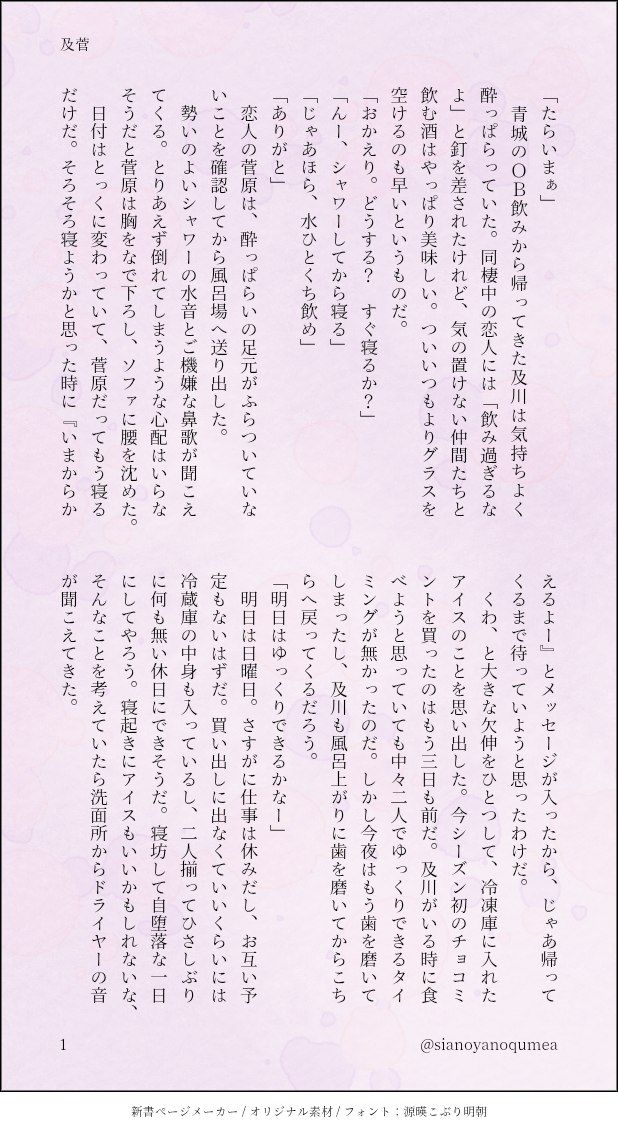 及菅

「たらいまぁ」

青城のOB飲みから帰ってきた及川は気持ちよく酔っぱらっていた。同棲中の恋人には「飲み過ぎるなよ」と釘を差されたけれど、気の置けない仲間たちと飲む酒はやっぱり美味しい。ついいつもよりグラスを空けるのも早いというものだ。

「おかえり。どうする？　すぐ寝るか？」

「んー、シャワーしてから寝る」

「じゃあほら、水ひとくち飲め」

「ありがと」

恋人の菅原は、酔っぱらいの足元がふらついていないことを確認してから風呂場へ送り出した。

勢いのよいシャワーの水音とご機嫌な鼻歌が聞こえてくる。とりあえず倒れてしまうような心配はいらなそうだと菅原は胸をなで下ろし、ソファに腰を沈めた。

日付はとっくに変わっていて、菅原だってもう寝るだけだ。そろそろ寝ようかと思った時に『いまからかえるよー』とメッセージが入ったから、じゃあ帰ってくるまで待っていようと思ったわけだ。

くわ、と大きな欠伸をひとつして、冷凍庫に入れたアイスのことを思い出した。今シーズン初のチョコミントを買ったのはもう三日も前だ。及川がいる時に食べようと思っていても中々二人でゆっくりできるタイミングが無かったのだ。しかし今夜はもう歯を磨いてしまったし、及川も風呂上がりに歯を磨いてからこちらへ戻ってくるだろう。

「明日はゆっくりできるかなー」

明日は日曜日。さすがに仕事は休みだし、お互い予定もないはずだ。買い出しに出なくていいくらいには冷蔵庫の中身も入っているし、二人揃ってひさしぶりに何も無い休日にできそうだ。寝坊して自堕落な一日にしてやろう。寝起きにアイスもいいかもしれないな、そんなことを考えていたら洗面所からドライヤーの音が聞こえてきた。

1

@sianoyanoqumea

新書ページメーカー / オリジナル素材 / フォント：源暎こぶり明朝